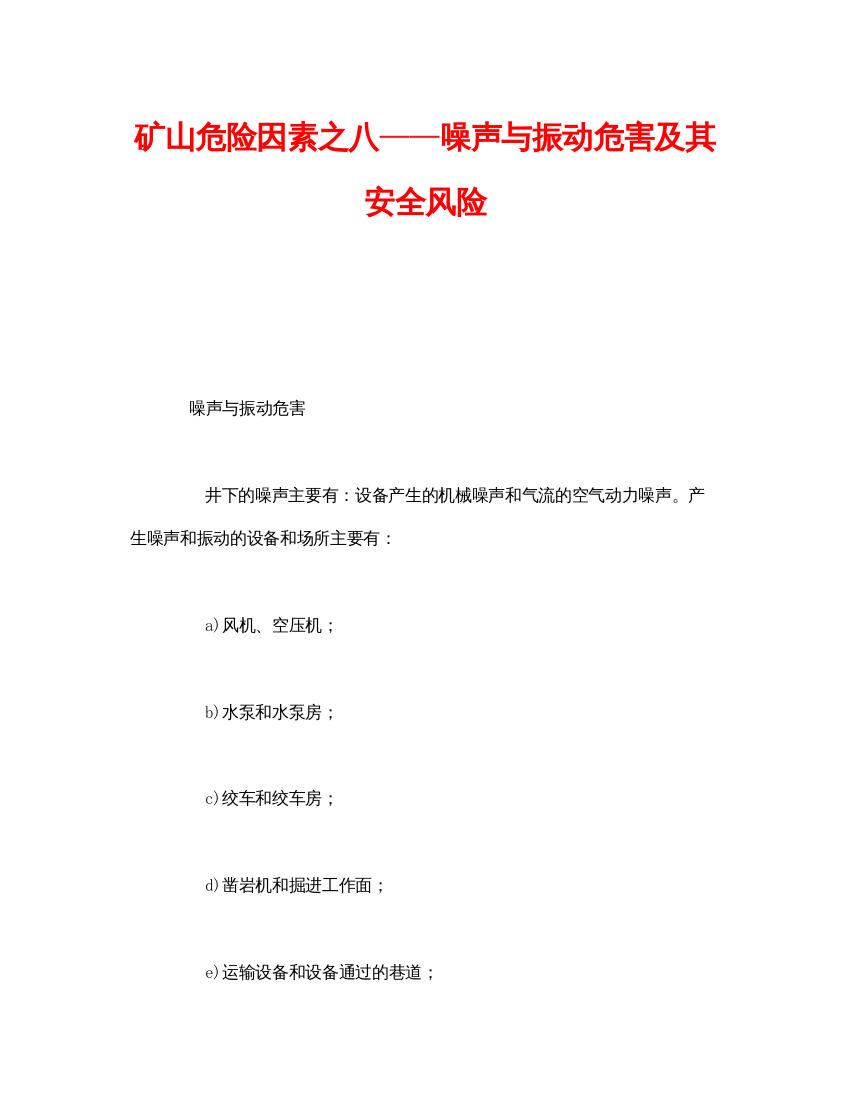 矿山危险因素之八——噪声与振动危害及其安全风险

噪声与振动危害

井下的噪声主要有：设备产生的机械噪声和气流的空气动力噪声。产生噪声和振动的设备和场所主要有：

a)风机、空压机；

b)水泵和水泵房；

c)绞车和绞车房；

d)凿岩机和掘进工作面；

e)运输设备和设备通过的巷道；